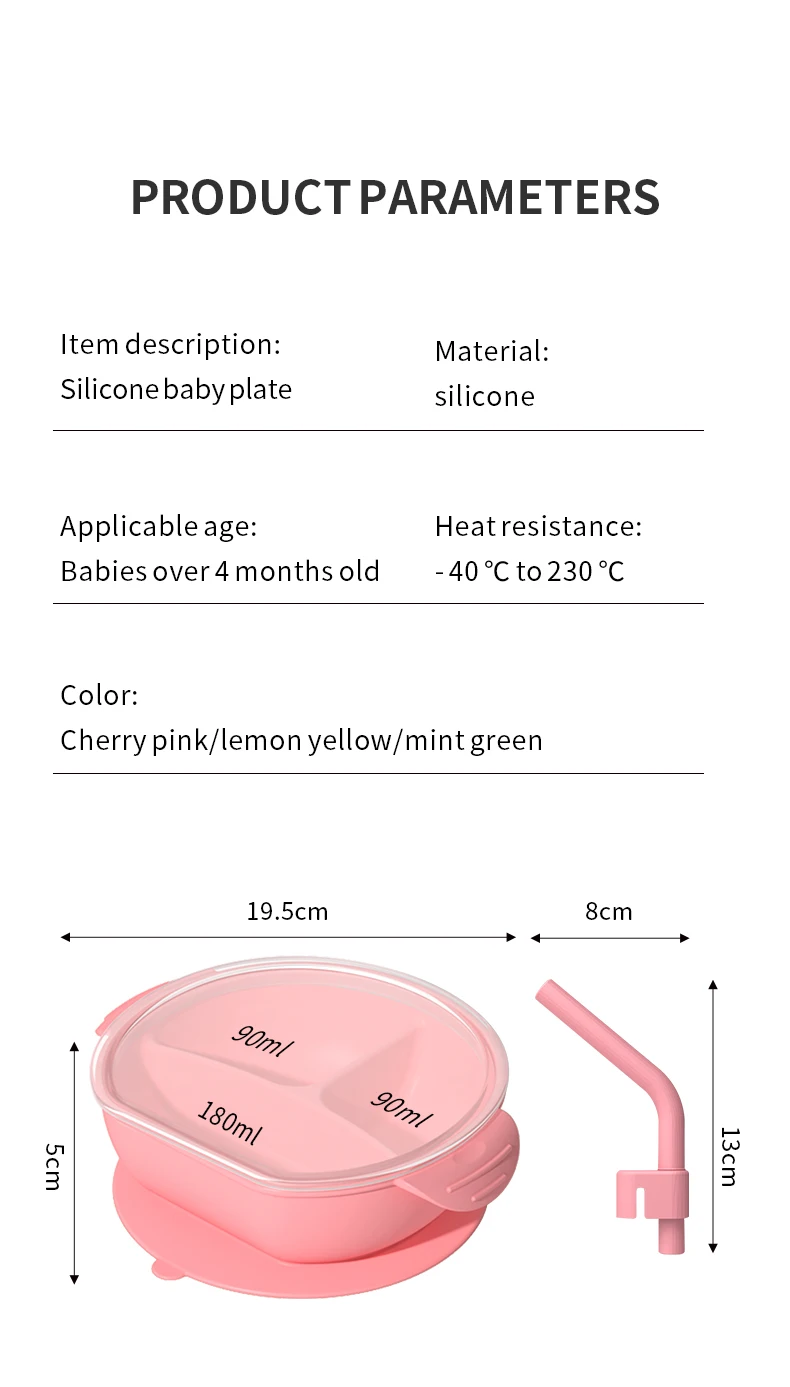 PRODUCT PARAMETERS

Item description:
Silicone baby plate

Material:
silicone

Applicable age:
Babies over 4 months old

Heat resistance:
- 40 ℃ to 230 ℃

Color:
Cherry pink/lemon yellow/mint green

19.5cm

8cm

90ml

90ml

180ml

5cm

13cm